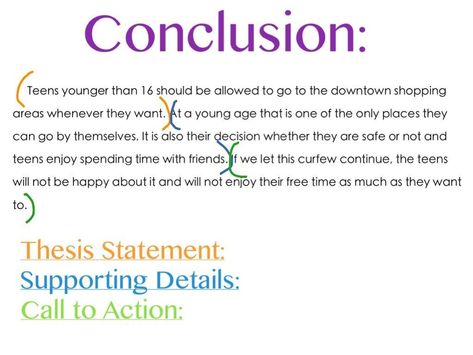 Conclusion:

Teens younger than 16 should be allowed to go to the downtown shopping areas whenever they want. At a young age that is one of the only places they can go by themselves. It is also their decision whether they are safe or not and teens enjoy spending time with friends. If we let this curfew continue, the teens will not be happy about it and will not enjoy their free time as much as they want to.

Thesis Statement:
Supporting Details:
Call to Action: